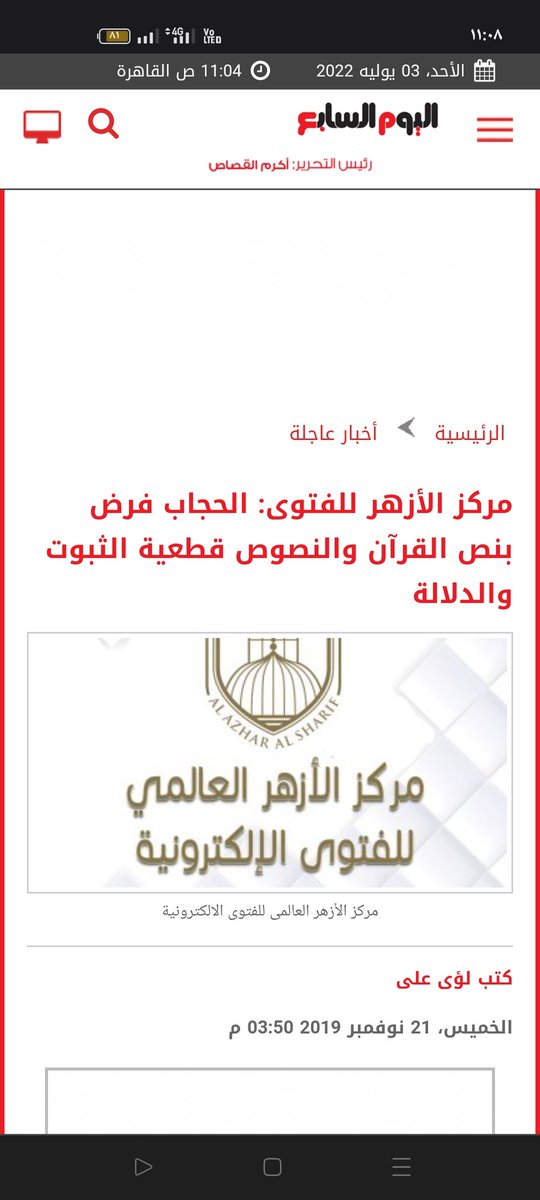 ١١:٠٨
81 4G Vo LTE

الأحد، 03 يوليه 2022 11:04 ص القاهرة

اليوم السابع
رئيس التحرير: أكرم القصاص

الرئيسية أخبار عاجلة

مركز الأزهر للفتوى: الحجاب فرض بنص القرآن والنصوص قطعية الثبوت والدلالة

AL AZHAR AL SHARIF
مركز الأزهر العالمي للفتوى الإلكترونية

مركز الأزهر العالمى للفتوى الالكترونية

كتب لؤى على

الخميس، 21 نوفمبر 2019 03:50 م